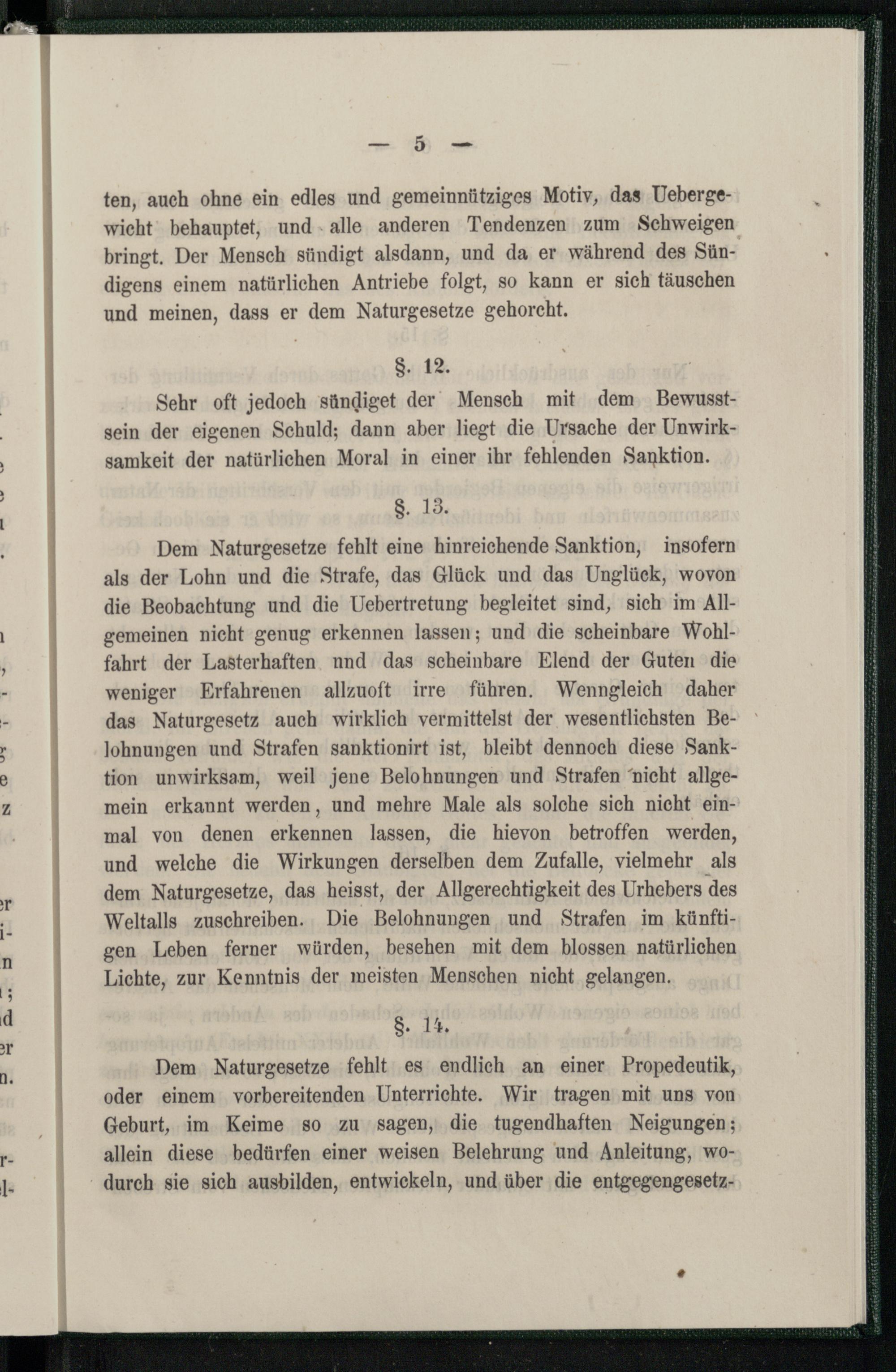 — 5 —

ten, auch ohne ein edles und gemeinnütziges Motiv, das Uebergewicht behauptet, und alle anderen Tendenzen zum Schweigen bringt. Der Mensch sündigt alsdann, und da er während des Sündigens einem natürlichen Antriebe folgt, so kann er sich täuschen und meinen, dass er dem Naturgesetze gehorcht.

§. 12.

Sehr oft jedoch sündiget der Mensch mit dem Bewusstsein der eigenen Schuld; dann aber liegt die Ursache der Unwirksamkeit der natürlichen Moral in einer ihr fehlenden Sanktion.

§. 13.

Dem Naturgesetze fehlt eine hinreichende Sanktion, insofern als der Lohn und die Strafe, das Glück und das Unglück, wovon die Beobachtung und die Uebertretung begleitet sind, sich im Allgemeinen nicht genug erkennen lassen; und die scheinbare Wohlfahrt der Lasterhaften nnd das scheinbare Elend der Guten die weniger Erfahrenen allzuoft irre führen. Wenngleich daher das Naturgesetz auch wirklich vermittelst der wesentlichsten Belohnungen und Strafen sanktionirt ist, bleibt dennoch diese Sanktion unwirksam, weil jene Belohnungen und Strafen nicht allgemein erkannt werden, und mehre Male als solche sich nicht einmal von denen erkennen lassen, die hievon betroffen werden, und welche die Wirkungen derselben dem Zufalle, vielmehr als dem Naturgesetze, das heisst, der Allgerechtigkeit des Urhebers des Weltalls zuschreiben. Die Belohnungen und Strafen im künftigen Leben ferner würden, besehen mit dem blossen natürlichen Lichte, zur Kenntnis der meisten Menschen nicht gelangen.

§. 14.

Dem Naturgesetze fehlt es endlich an einer Propedeutik, oder einem vorbereitenden Unterrichte. Wir tragen mit uns von Geburt, im Keime so zu sagen, die tugendhaften Neigungen; allein diese bedürfen einer weisen Belehrung und Anleitung, wodurch sie sich ausbilden, entwickeln, und über die entgegengesetz-